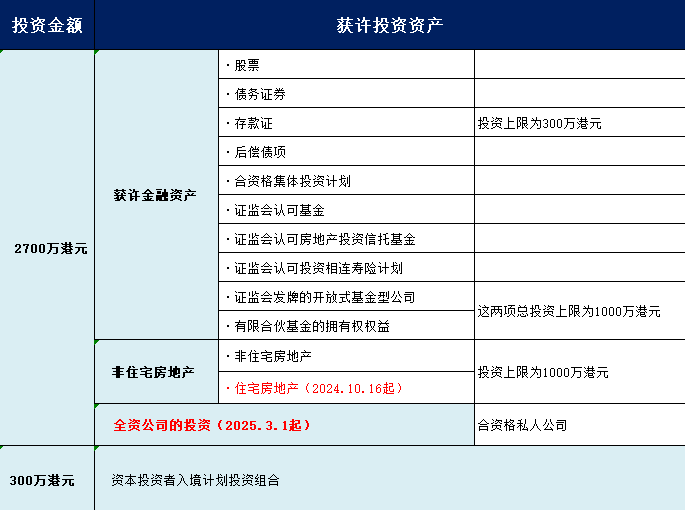 | 投资金额 | 获许投资资产 | | |
|---|---|---|---|
| 2700万港元 | 获许金融资产 | ・股票 | |
| | | ・债务证券 | |
| | | ・存款证 | 投资上限为300万港元 |
| | | ・后偿债项 | |
| | | ・合资格集体投资计划 | |
| | | ・证监会认可基金 | |
| | | ・证监会认可房地产投资信托基金 | |
| | | ・证监会认可投资相连寿险计划 | |
| | | ・证监会发牌的开放式基金型公司 | 这两项总投资上限为1000万港元 |
| | | ・有限合伙基金的拥有权权益 | |
| | 非住宅房地产 | ・非住宅房地产 | 投资上限为1000万港元 |
| | | ・住宅房地产（2024.10.16起） | |
| | 全资公司的投资（2025.3.1起） | | 合资格私人公司 |
| 300万港元 | 资本投资者入境计划投资组合 | | |